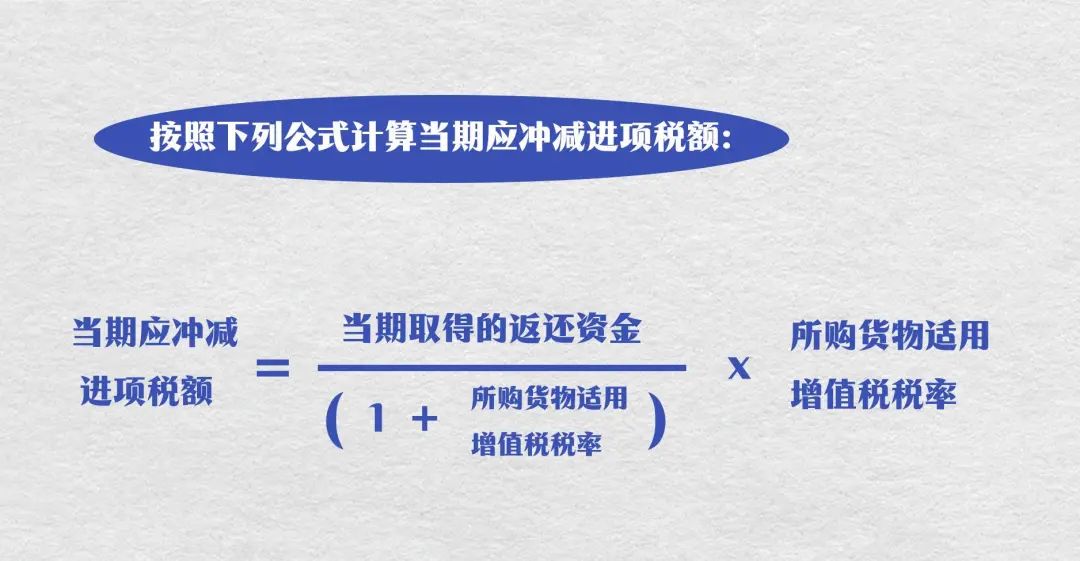 按照下列公式计算当期应冲减进项税额:

$当期应冲减进项税额 = \frac{当期取得的返还资金}{(1 + 所购货物适用增值税税率)} \times 所购货物适用增值税税率$